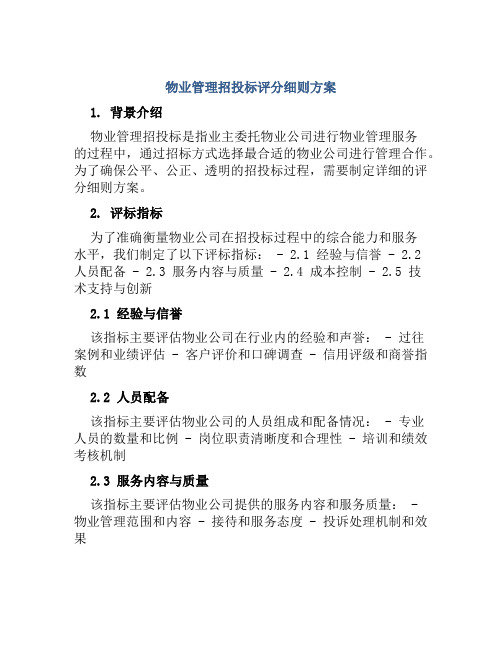 物业管理招投标评分细则方案

1. 背景介绍

物业管理招投标是指业主委托物业公司进行物业管理服务的过程中，通过招标方式选择最合适的物业公司进行管理合作。为了确保公平、公正、透明的招投标过程，需要制定详细的评分细则方案。

2. 评标指标

为了准确衡量物业公司在招投标过程中的综合能力和服务水平，我们制定了以下评标指标： - 2.1 经验与信誉 - 2.2 人员配备 - 2.3 服务内容与质量 - 2.4 成本控制 - 2.5 技术支持与创新

2.1 经验与信誉

该指标主要评估物业公司在行业内的经验和声誉： - 过往案例和业绩评估 - 客户评价和口碑调查 - 信用评级和商誉指数

2.2 人员配备

该指标主要评估物业公司的人员组成和配备情况： - 专业人员的数量和比例 - 岗位职责清晰度和合理性 - 培训和绩效考核机制

2.3 服务内容与质量

该指标主要评估物业公司提供的服务内容和服务质量： - 物业管理范围和内容 - 接待和服务态度 - 投诉处理机制和效果